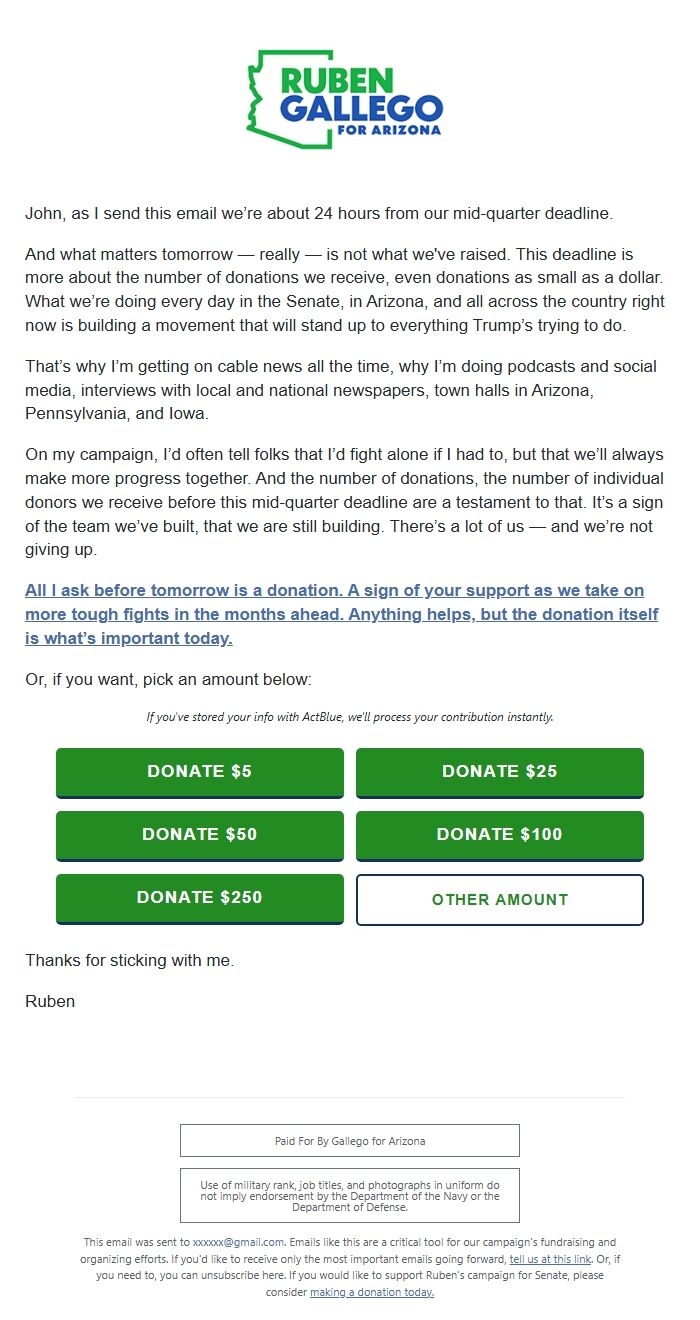 RUBEN GALLEGO FOR ARIZONA

John, as I send this email we're about 24 hours from our mid-quarter deadline.

And what matters tomorrow — really — is not what we've raised. This deadline is more about the number of donations we receive, even donations as small as a dollar. What we're doing every day in the Senate, in Arizona, and all across the country right now is building a movement that will stand up to everything Trump's trying to do.

That's why I'm getting on cable news all the time, why I'm doing podcasts and social media, interviews with local and national newspapers, town halls in Arizona, Pennsylvania, and Iowa.

On my campaign, I'd often tell folks that I'd fight alone if I had to, but that we'll always make more progress together. And the number of donations, the number of individual donors we receive before this mid-quarter deadline are a testament to that. It's a sign of the team we've built, that we are still building. There's a lot of us — and we're not giving up.

All I ask before tomorrow is a donation. A sign of your support as we take on more tough fights in the months ahead. Anything helps, but the donation itself is what's important today.

Or, if you want, pick an amount below:

If you've stored your info with ActBlue, we'll process your contribution instantly.

DONATE $5
DONATE $25
DONATE $50
DONATE $100
DONATE $250
OTHER AMOUNT

Thanks for sticking with me.

Ruben

Paid For By Gallego for Arizona

Use of military rank, job titles, and photographs in uniform do not imply endorsement by the Department of the Navy or the Department of Defense.

This email was sent to xxxxxx@gmail.com. Emails like this are a critical tool for our campaign's fundraising and organizing efforts. If you'd like to receive only the most important emails going forward, tell us at this link. Or, if you need to, you can unsubscribe here. If you would like to support Ruben's campaign for Senate, please consider making a donation today.